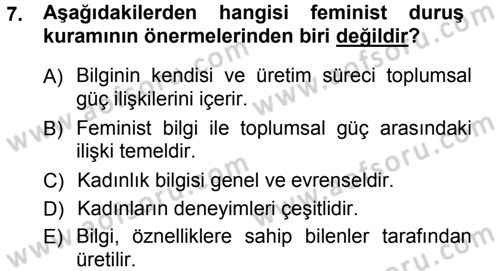 7. Aşağıdakilerden hangisi feminist duruş kuramının önermelerinden biri değildir?

A) Bilginin kendisi ve üretim süreci toplumsal güç ilişkilerini içerir.

B) Feminist bilgi ile toplumsal güç arasındaki ilişki temeldir.

C) Kadınlık bilgisi genel ve evrenseldir.

D) Kadınların deneyimleri çeşitlidir.

E) Bilgi, öznelliklere sahip bilenler tarafından üretilir.

www.aofsoru.com